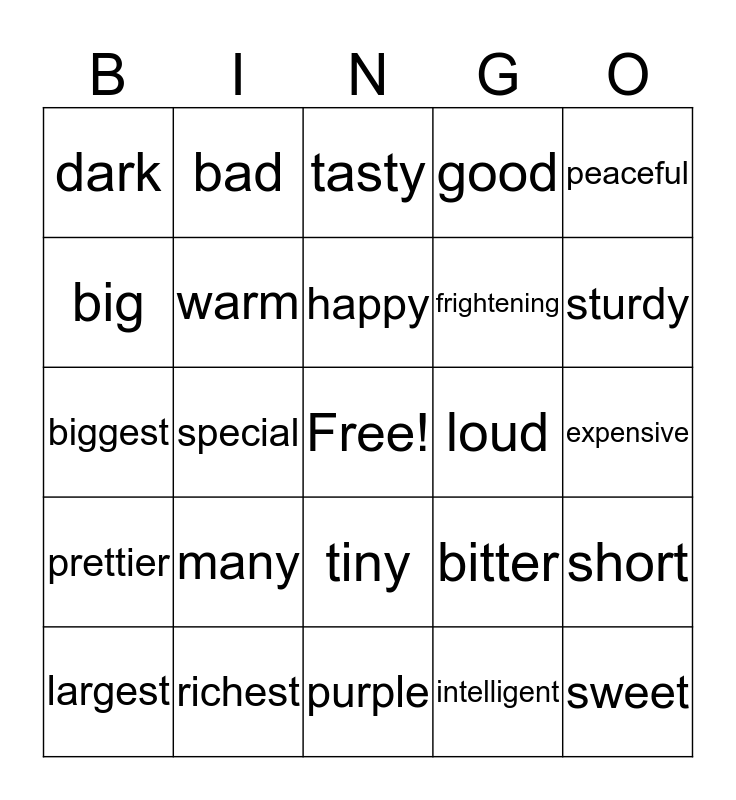 | B | I | N | G | O |
|---|---|---|---|---|
| dark | bad | tasty | good | peaceful |
| big | warm | happy | frightening | sturdy |
| biggest | special | Free! | loud | expensive |
| prettier | many | tiny | bitter | short |
| largest | richest | purple | intelligent | sweet |